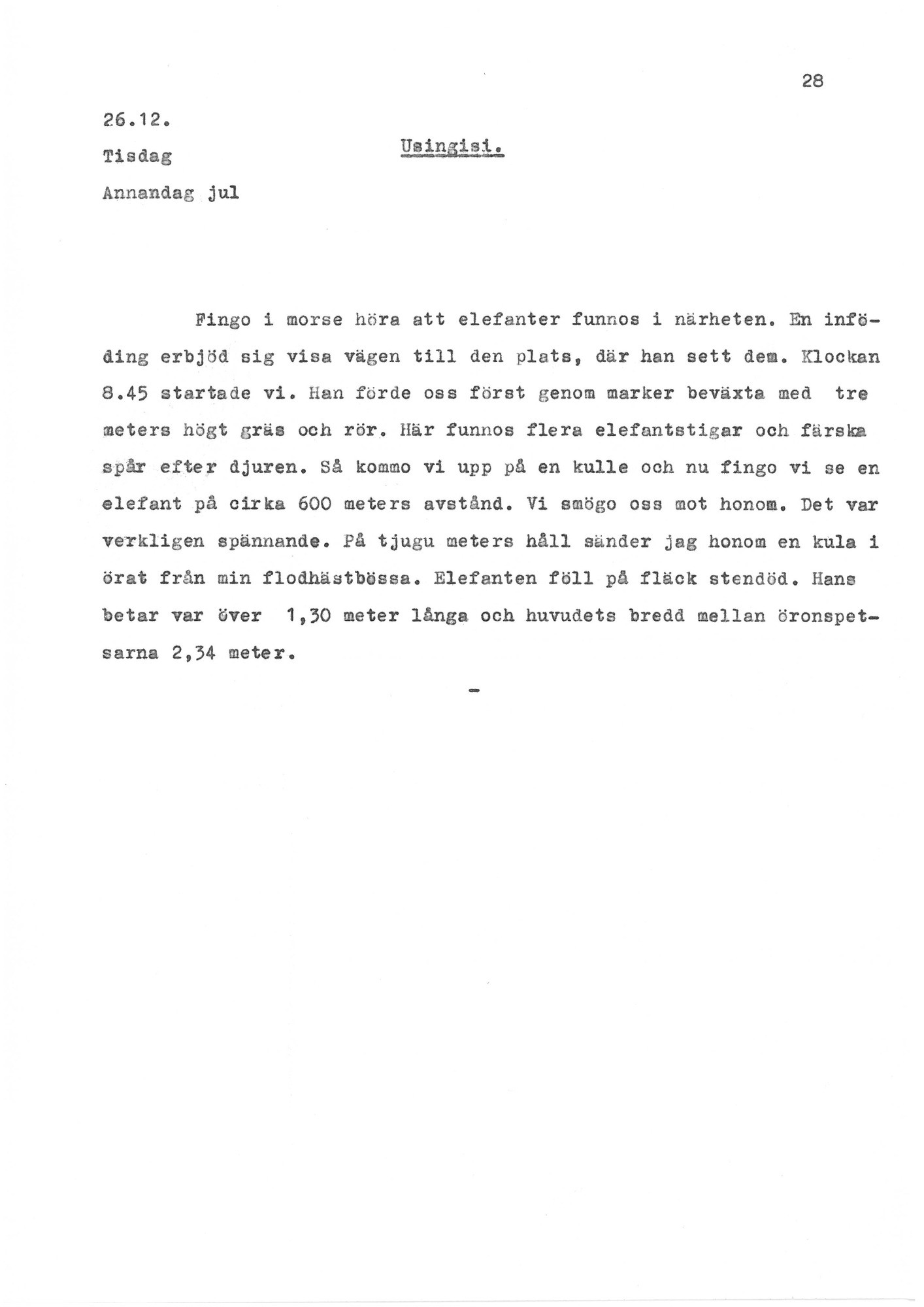 28

26.12.

Tisdag

Usingisi.

Annandag jul

Fingo i morse höra att elefanter funnos i närheten. En inföding erbjöd sig visa vägen till den plats, där han sett dem. Klockan 8.45 startade vi. Han förde oss först genom marker beväxta med tre meters högt gräs och rör. Här funnos flera elefantstigar och färska spår efter djuren. Så kommo vi upp på en kulle och nu fingo vi se en elefant på cirka 600 meters avstånd. Vi smögo oss mot honom. Det var verkligen spännande. På tjugu meters håll sänder jag honom en kula i örat från min flodhästbössa. Elefanten föll på fläck stendöd. Hans betar var över 1,30 meter långa och huvudets bredd mellan öronspetsarna 2,34 meter.

-